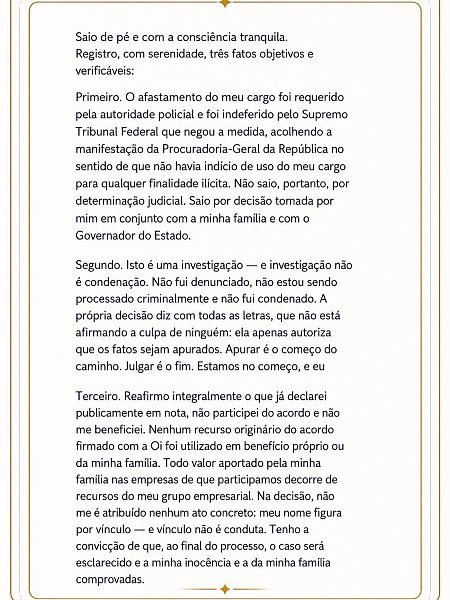 Saio de pé e com a consciência tranquila. Registro, com serenidade, três fatos objetivos e verificáveis:

Primeiro. O afastamento do meu cargo foi requerido pela autoridade policial e foi indeferido pelo Supremo Tribunal Federal que negou a medida, acolhendo a manifestação da Procuradoria-Geral da República no sentido de que não havia indício de uso do meu cargo para qualquer finalidade ilícita. Não saio, portanto, por determinação judicial. Saio por decisão tomada por mim em conjunto com a minha família e com o Governador do Estado.

Segundo. Isto é uma investigação — e investigação não é condenação. Não fui denunciado, não estou sendo processado criminalmente e não fui condenado. A própria decisão diz com todas as letras, que não está afirmando a culpa de ninguém: ela apenas autoriza que os fatos sejam apurados. Apurar é o começo do caminho. Julgar é o fim. Estamos no começo, e eu

Terceiro. Reafirmo integralmente o que já declarei publicamente em nota, não participei do acordo e não me beneficiei. Nenhum recurso originário do acordo firmado com a Oi foi utilizado em benefício próprio ou da minha família. Todo valor aportado pela minha família nas empresas de que participamos decorre de recursos do meu grupo empresarial. Na decisão, não me é atribuído nenhum ato concreto: meu nome figura por vínculo — e vínculo não é conduta. Tenho a convicção de que, ao final do processo, o caso será esclarecido e a minha inocência e a da minha família comprovadas.